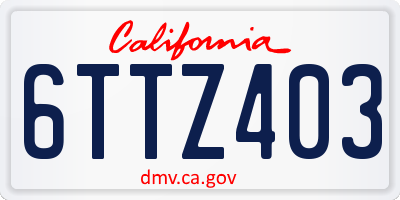 California

6TTZ403

dmv.ca.gov